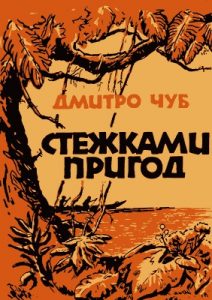 ДМИТРО ЧУБ

СТЕЖКАМИ ПРИГОД